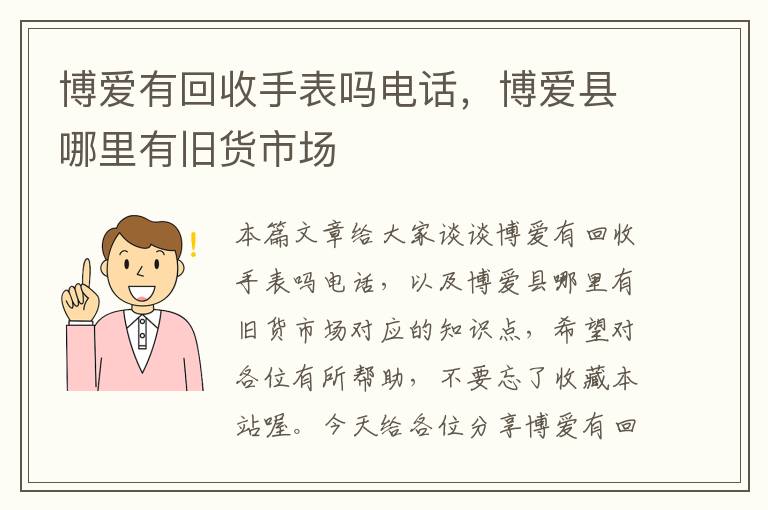 博爱有回收手表吗电话，博爱县哪里有旧货市场

本篇文章给大家谈谈博爱有回收手表吗电话，以及博爱县哪里有旧货市场对应的知识点，希望对各位有所帮助，不要忘了收藏本站喔。今天给各位分享博爱有回